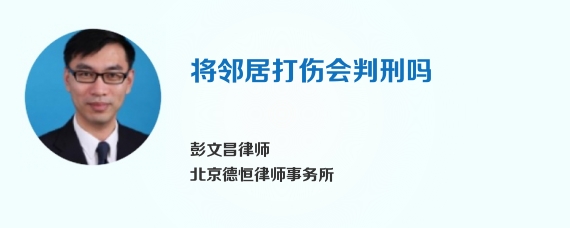 将邻居打伤会判刑吗

彭文昌律师
北京德恒律师事务所